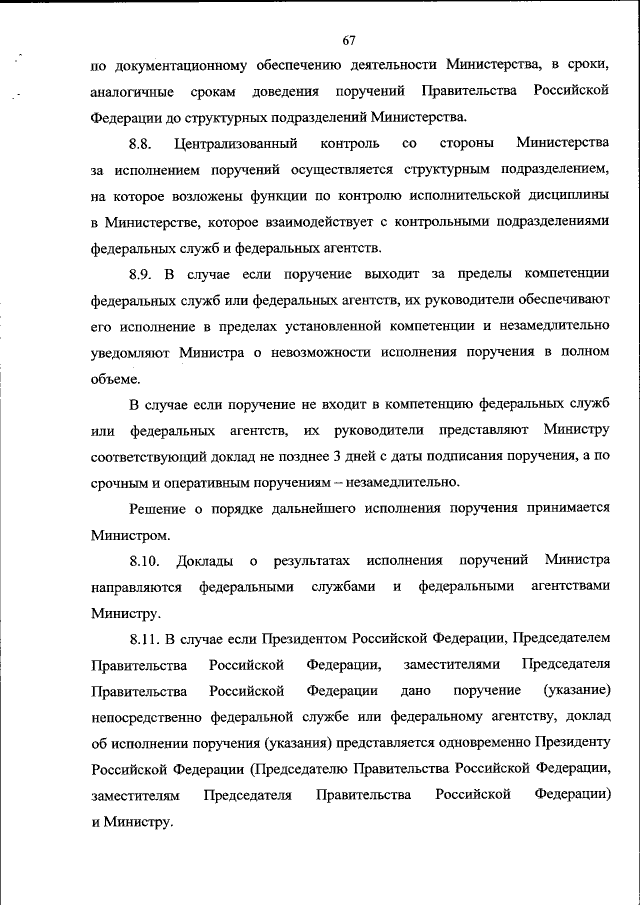 67

по документационному обеспечению деятельности Министерства, в сроки, аналогичные срокам доведения поручений Правительства Российской Федерации до структурных подразделений Министерства.

8.8. Централизованный контроль со стороны Министерства за исполнением поручений осуществляется структурным подразделением, на которое возложены функции по контролю исполнительской дисциплины в Министерстве, которое взаимодействует с контрольными подразделениями федеральных служб и федеральных агентств.

8.9. В случае если поручение выходит за пределы компетенции федеральных служб или федеральных агентств, их руководители обеспечивают его исполнение в пределах установленной компетенции и незамедлительно уведомляют Министра о невозможности исполнения поручения в полном объеме.

В случае если поручение не входит в компетенцию федеральных служб или федеральных агентств, их руководители представляют Министру соответствующий доклад не позднее 3 дней с даты подписания поручения, а по срочным и оперативным поручениям – незамедлительно.

Решение о порядке дальнейшего исполнения поручения принимается Министром.

8.10. Доклады о результатах исполнения поручений Министра направляются федеральными службами и федеральными агентствами Министру.

8.11. В случае если Президентом Российской Федерации, Председателем Правительства Российской Федерации, заместителями Председателя Правительства Российской Федерации дано поручение (указание) непосредственно федеральной службе или федеральному агентству, доклад об исполнении поручения (указания) представляется одновременно Президенту Российской Федерации (Председателю Правительства Российской Федерации, заместителям Председателя Правительства Российской Федерации) и Министру.